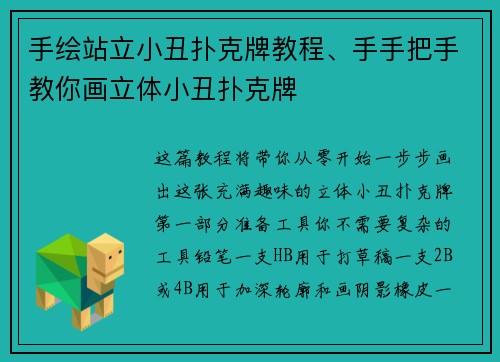 手绘站立小丑扑克牌教程、手手把手教你画立体小丑扑克牌

这篇教程将带你从零开始一步步画出这张充满趣味的立体小丑扑克牌第一部分准备工具你不需要复杂的工具铅笔一支HB用于打草稿一支2B或4B用于加深轮廓和画阴影橡皮一